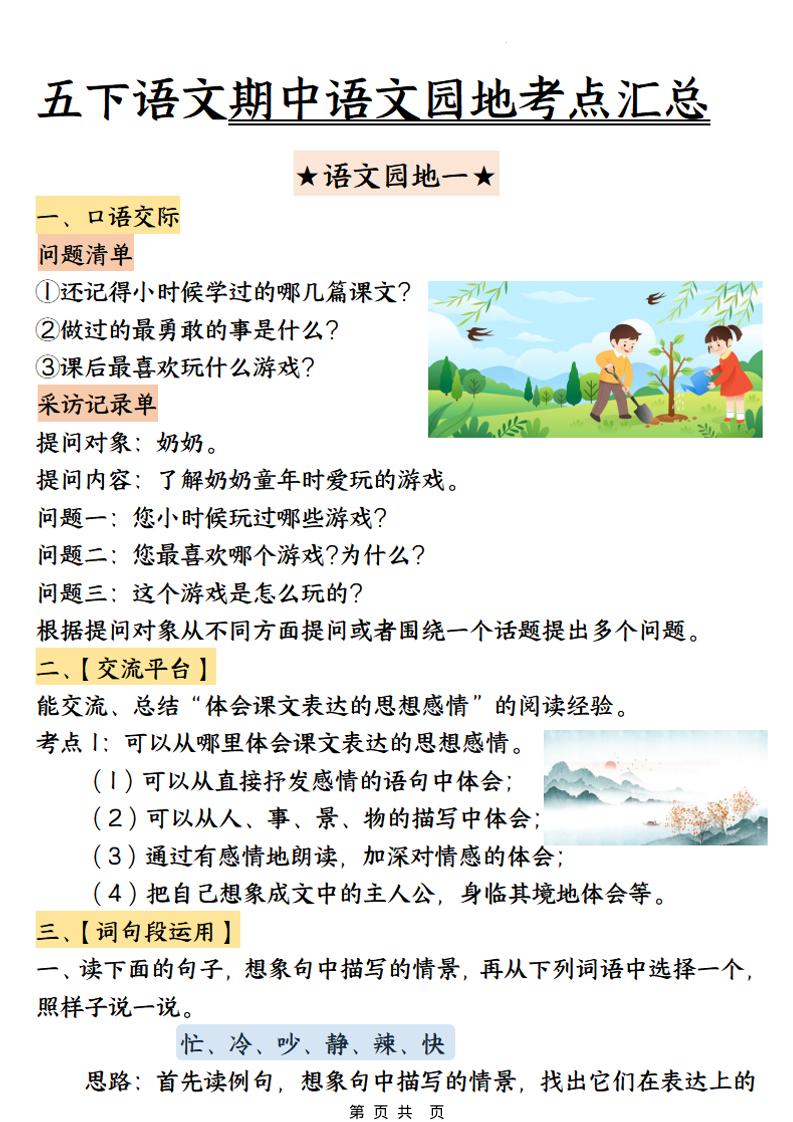 五下语文期中语文园地考点汇总

★语文园地一★

一、口语交际

问题清单

①还记得小时候学过的哪几篇课文?

②做过的最勇敢的事是什么?

③课后最喜欢玩什么游戏?

采访记录单

提问对象:奶奶。

提问内容:了解奶奶童年时爱玩的游戏。

问题一:您小时候玩过哪些游戏?

问题二:您最喜欢哪个游戏?为什么?

问题三:这个游戏是怎么玩的?

根据提问对象从不同方面提问或者围绕一个话题提出多个问题。

二、【交流平台】

能交流、总结“体会课文表达的思想感情”的阅读经验。

考点1:可以从哪里体会课文表达的思想感情。

(1)可以从直接抒发感情的语句中体会;

(2)可以从人、事、景、物的描写中体会;

(3)通过有感情地朗读,加深对情感的体会;

(4)把自己想象成文中的主人公,身临其境地体会等。

三、【词句段运用】

一、读下面的句子,想象句中描写的情景,再从下列词语中选择一个,照样子说一说。

忙、冷、吵、静、辣、快

思路:首先读例句,想象句中描写的情景,找出它们在表达上的

第 页 共 页